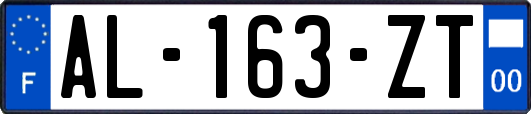 F
AL-163-ZT
00